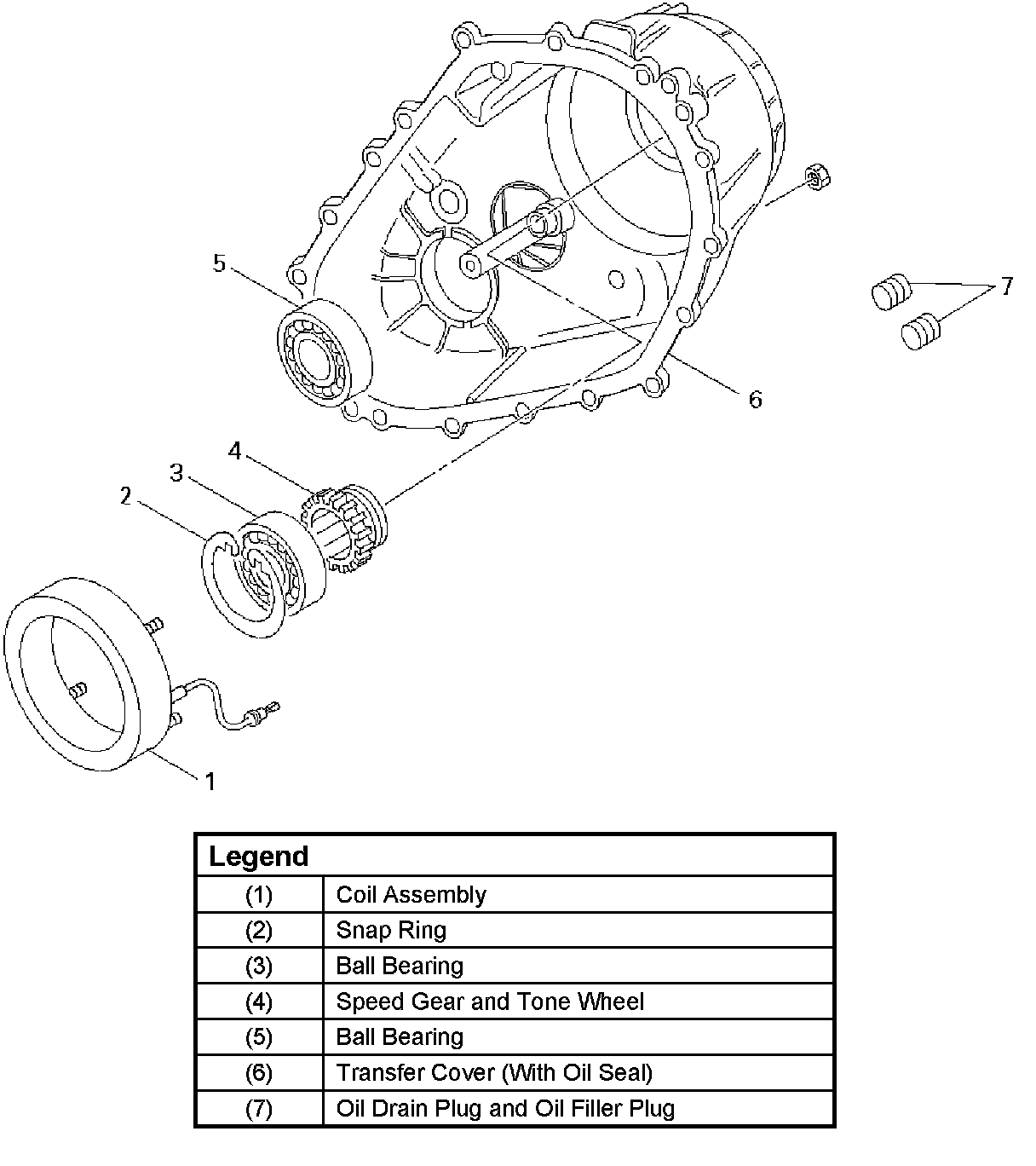 5

7

6

4

3

2

1

| Legend | |
|---|---|
| (1) | Coil Assembly |
| (2) | Snap Ring |
| (3) | Ball Bearing |
| (4) | Speed Gear and Tone Wheel |
| (5) | Ball Bearing |
| (6) | Transfer Cover (With Oil Seal) |
| (7) | Oil Drain Plug and Oil Filler Plug |